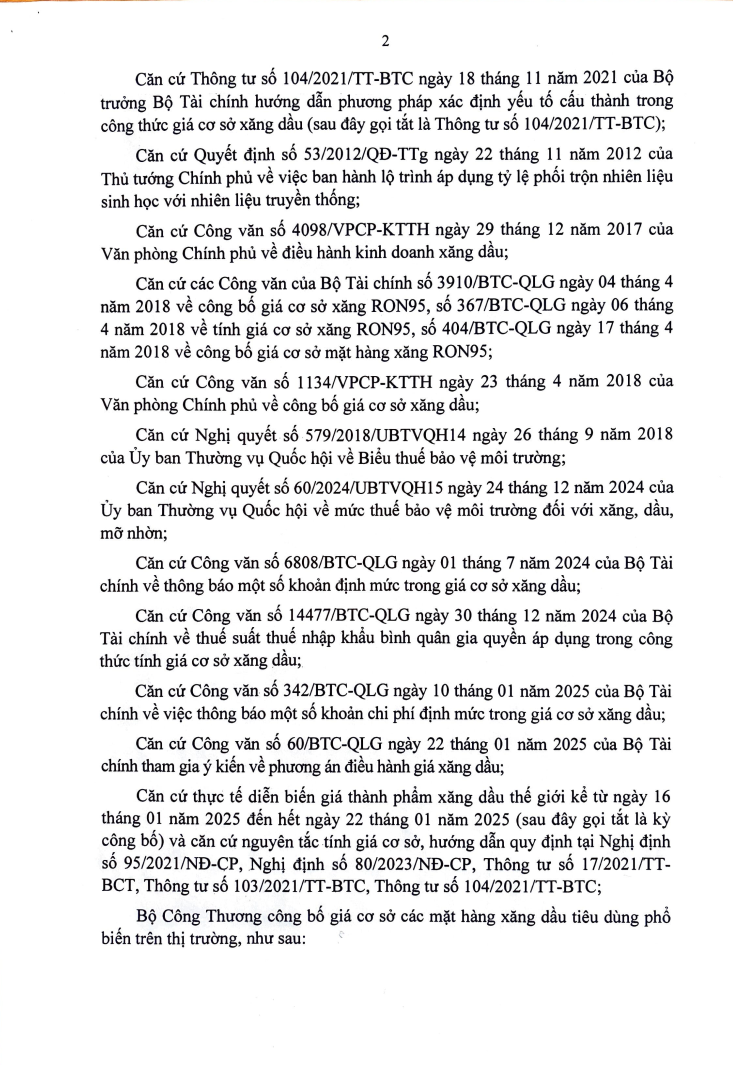 2

Căn cứ Thông tư số 104/2021/TT-BTC ngày 18 tháng 11 năm 2021 của Bộ trưởng Bộ Tài chính hướng dẫn phương pháp xác định yếu tố cấu thành trong công thức giá cơ sở xăng dầu (sau đây gọi tắt là Thông tư số 104/2021/TT-BTC);

Căn cứ Quyết định số 53/2012/QĐ-TTg ngày 22 tháng 11 năm 2012 của Thủ tướng Chính phủ về việc ban hành lộ trình áp dụng tỷ lệ phối trộn nhiên liệu sinh học với nhiên liệu truyền thống;

Căn cứ Công văn số 4098/VPCP-KTTH ngày 29 tháng 12 năm 2017 của Văn phòng Chính phủ về điều hành kinh doanh xăng dầu;

Căn cứ các Công văn của Bộ Tài chính số 3910/BTC-QLG ngày 04 tháng 4 năm 2018 về công bố giá cơ sở xăng RON95, số 367/BTC-QLG ngày 06 tháng 4 năm 2018 về tính giá cơ sở xăng RON95, số 404/BTC-QLG ngày 17 tháng 4 năm 2018 về công bố giá cơ sở mặt hàng xăng RON95;

Căn cứ Công văn số 1134/VPCP-KTTH ngày 23 tháng 4 năm 2018 của Văn phòng Chính phủ về công bố giá cơ sở xăng dầu;

Căn cứ Nghị quyết số 579/2018/UBTVQH14 ngày 26 tháng 9 năm 2018 của Ủy ban Thường vụ Quốc hội về Biểu thuế bảo vệ môi trường;

Căn cứ Nghị quyết số 60/2024/UBTVQH15 ngày 24 tháng 12 năm 2024 của Ủy ban Thường vụ Quốc hội về mức thuế bảo vệ môi trường đối với xăng, dầu, mỡ nhờn;

Căn cứ Công văn số 6808/BTC-QLG ngày 01 tháng 7 năm 2024 của Bộ Tài chính về thông báo một số khoản định mức trong giá cơ sở xăng dầu;

Căn cứ Công văn số 14477/BTC-QLG ngày 30 tháng 12 năm 2024 của Bộ Tài chính về thuế suất thuế nhập khẩu bình quân gia quyền áp dụng trong công thức tính giá cơ sở xăng dầu;

Căn cứ Công văn số 342/BTC-QLG ngày 10 tháng 01 năm 2025 của Bộ Tài chính về việc thông báo một số khoản chi phí định mức trong giá cơ sở xăng dầu;

Căn cứ Công văn số 60/BTC-QLG ngày 22 tháng 01 năm 2025 của Bộ Tài chính tham gia ý kiến về phương án điều hành giá xăng dầu;

Căn cứ thực tế diễn biến giá thành phẩm xăng dầu thế giới kể từ ngày 16 tháng 01 năm 2025 đến hết ngày 22 tháng 01 năm 2025 (sau đây gọi tắt là kỳ công bố) và căn cứ nguyên tắc tính giá cơ sở, hướng dẫn quy định tại Nghị định số 95/2021/NĐ-CP, Nghị định số 80/2023/NĐ-CP, Thông tư số 17/2021/TT-BCT, Thông tư số 103/2021/TT-BTC, Thông tư số 104/2021/TT-BTC;

Bộ Công Thương công bố giá cơ sở các mặt hàng xăng dầu tiêu dùng phổ biến trên thị trường, như sau: